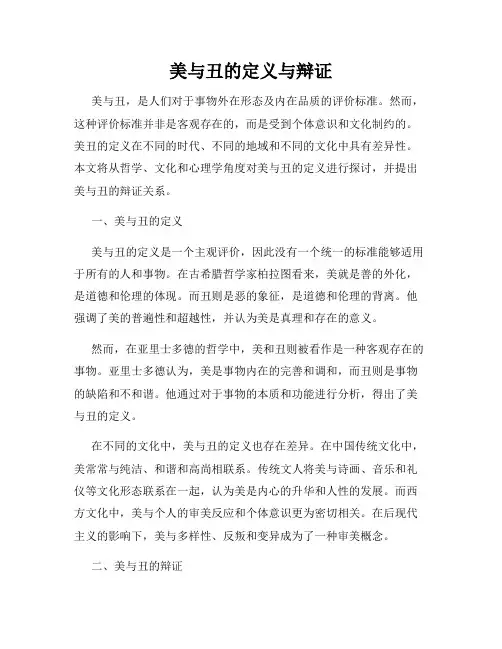 美与丑的定义与辩证

美与丑，是人们对于事物外在形态及内在品质的评价标准。然而，这种评价标准并非是客观存在的，而是受到个体意识和文化制约的。美丑的定义在不同的时代、不同的地域和不同的文化中具有差异性。本文将从哲学、文化和心理学角度对美与丑的定义进行探讨，并提出美与丑的辩证关系。

一、美与丑的定义

美与丑的定义是一个主观评价，因此没有一个统一的标准能够适用于所有的人和事物。在古希腊哲学家柏拉图看来，美就是善的外化，是道德和伦理的体现。而丑则是恶的象征，是道德和伦理的背离。他强调了美的普遍性和超越性，并认为美是真理和存在的意义。

然而，在亚里士多德的哲学中，美和丑则被看作是一种客观存在的事物。亚里士多德认为，美是事物内在的完善和调和，而丑则是事物的缺陷和不和谐。他通过对于事物的本质和功能进行分析，得出了美与丑的定义。

在不同的文化中，美与丑的定义也存在差异。在中国传统文化中，美常常与纯洁、和谐和高尚相联系。传统文人将美与诗画、音乐和礼仪等文化形态联系在一起，认为美是内心的升华和人性的发展。而西方文化中，美与个人的审美反应和个体意识更为密切相关。在后现代主义的影响下，美与多样性、反叛和变异成为了一种审美概念。

二、美与丑的辩证